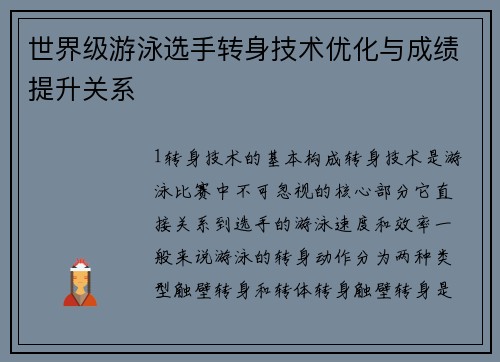 世界级游泳选手转身技术优化与成绩提升关系

1转身技术的基本构成转身技术是游泳比赛中不可忽视的核心部分它直接关系到选手的游泳速度和效率一般来说游泳的转身动作分为两种类型触壁转身和转体转身触壁转身是